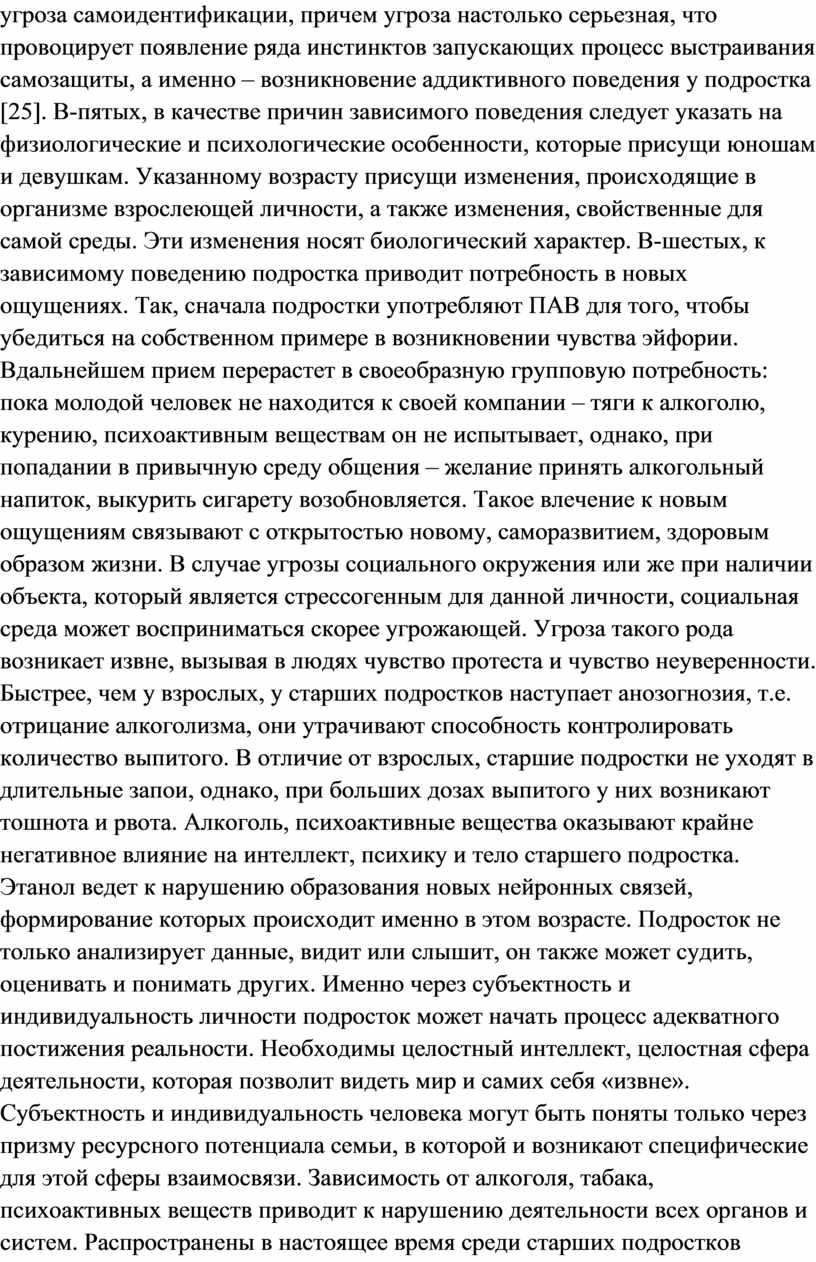 угроза самоидентификации, причем угроза настолько серьезная, что провоцирует появление ряда инстинктов запускающих процесс выстраивания самозащиты, а именно – возникновение аддиктивного поведения у подростка [25]. В-пятых, в качестве причин зависимого поведения следует указать на физиологические и психологические особенности, которые присущи юношам и девушкам. Указанному возрасту присущи изменения, происходящие в организме взрослеющей личности, а также изменения, свойственные для самой среды. Эти изменения носят биологический характер. В-шестых, к зависимому поведению подростка приводит потребность в новых ощущениях. Так, сначала подростки употребляют ПАВ для того, чтобы убедиться на собственном примере в возникновении чувства эйфории. Вдальнейшем прием перерастет в своеобразную групповую потребность: пока молодой человек не находится к своей компании – тяги к алкоголю, курению, психоактивным веществам он не испытывает, однако, при попадании в привычную среду общения – желание принять алкогольный напиток, выкурить сигарету возобновляется. Такое влечение к новым ощущениям связывают с открытостью новому, саморазвитием, здоровым образом жизни. В случае угрозы социального окружения или же при наличии объекта, который является стрессогенным для данной личности, социальная среда может восприниматься скорее угрожающей. Угроза такого рода возникает извне, вызывая в людях чувство протеста и чувство неуверенности. Быстрее, чем у взрослых, у старших подростков наступает анозогнозия, т.е. отрицание алкоголизма, они утрачивают способность контролировать количество выпитого. В отличие от взрослых, старшие подростки не уходят в длительные запои, однако, при больших дозах выпитого у них возникают тошнота и рвота. Алкоголь, психоактивные вещества оказывают крайне негативное влияние на интеллект, психику и тело старшего подростка. Этанол ведет к нарушению образования новых нейронных связей, формирование которых происходит именно в этом возрасте. Подросток не только анализирует данные, видит или слышит, он также может судить, оценивать и понимать других. Именно через субъектность и индивидуальность личности подросток может начать процесс адекватного постижения реальности. Необходимы целостный интеллект, целостная сфера деятельности, которая позволит видеть мир и самих себя «извне». Субъектность и индивидуальность человека могут быть поняты только через призму ресурсного потенциала семьи, в которой и возникают специфические для этой сферы взаимосвязи. Зависимость от алкоголя, табака, психоактивных веществ приводит к нарушению деятельности всех органов и систем. Распространены в настоящее время среди старших подростков